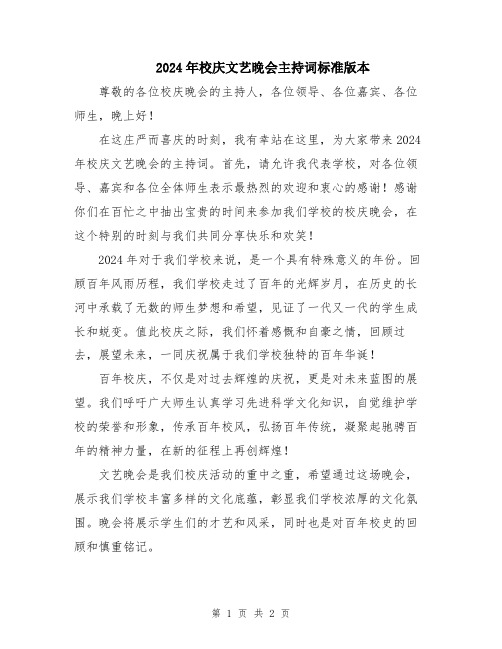 2024年校庆文艺晚会主持词标准版本

尊敬的各位校庆晚会的主持人，各位领导、各位嘉宾、各位师生，晚上好！

在这庄严而喜庆的时刻，我有幸站在这里，为大家带来2024年校庆文艺晚会的主持词。首先，请允许我代表学校，对各位领导、嘉宾和各位全体师生表示最热烈的欢迎和衷心的感谢！感谢你们在百忙之中抽出宝贵的时间来参加我们学校的校庆晚会，在这个特别的时刻与我们共同分享快乐和欢笑！

2024年对于我们学校来说，是一个具有特殊意义的年份。回顾百年风雨历程，我们学校走过了百年的光辉岁月，在历史的长河中承载了无数的师生梦想和希望，见证了一代又一代的学生成长和蜕变。值此校庆之际，我们怀着感慨和自豪之情，回顾过去，展望未来，一同庆祝属于我们学校独特的百年华诞！

百年校庆，不仅是对过去辉煌的庆祝，更是对未来蓝图的展望。我们呼吁广大师生认真学习先进科学文化知识，自觉维护学校的荣誉和形象，传承百年校风，弘扬百年传统，凝聚起驰骋百年的精神力量，在新的征程上再创辉煌！

文艺晚会是我们校庆活动的重中之重，希望通过这场晚会，展示我们学校丰富多样的文化底蕴，彰显我们学校浓厚的文化氛围。晚会将展示学生们的才艺和风采，同时也是对百年校史的回顾和慎重铭记。

第 1 页 共 2 页